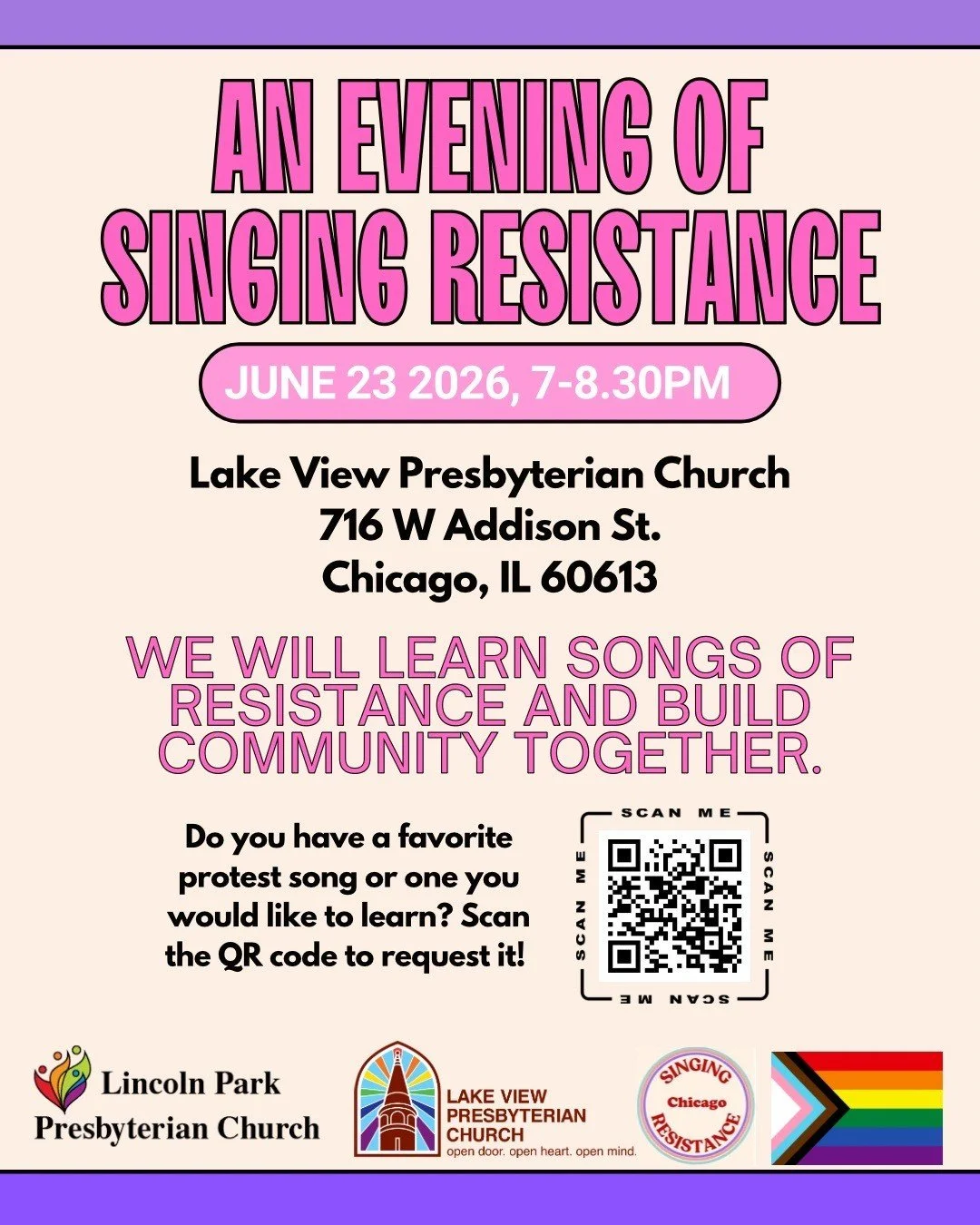 AN EVENING OF SINGING RESISTANCE

JUNE 23 2026, 7-8.30PM

Lake View Presbyterian Church
716 W Addison St.
Chicago, IL 60613

WE WILL LEARN SONGS OF RESISTANCE AND BUILD COMMUNITY TOGETHER.

Do you have a favorite protest song or one you would like to learn? Scan the QR code to request it!

SCAN ME
SCAN ME
SCAN ME
SCAN ME

Lincoln Park
Presbyterian Church

LAKE VIEW
PRESBYTERIAN
CHURCH
open door. open heart. open mind.

SINGING
Chicago
RESISTANCE